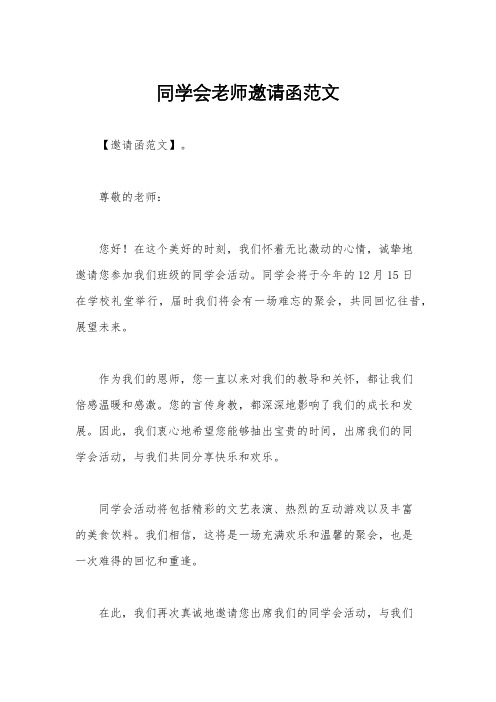 同学会老师邀请函范文

【邀请函范文】。

尊敬的老师：

您好！在这个美好的时刻，我们怀着无比激动的心情，诚挚地邀请您参加我们班级的同学会活动。同学会将于今年的12月15日在学校礼堂举行，届时我们将会有一场难忘的聚会，共同回忆往昔，展望未来。

作为我们的恩师，您一直以来对我们的教导和关怀，都让我们倍感温暖和感激。您的言传身教，都深深地影响了我们的成长和发展。因此，我们衷心地希望您能够抽出宝贵的时间，出席我们的同学会活动，与我们共同分享快乐和欢乐。

同学会活动将包括精彩的文艺表演、热烈的互动游戏以及丰富的美食饮料。我们相信，这将是一场充满欢乐和温馨的聚会，也是一次难得的回忆和重逢。

在此，我们再次真诚地邀请您出席我们的同学会活动，与我们